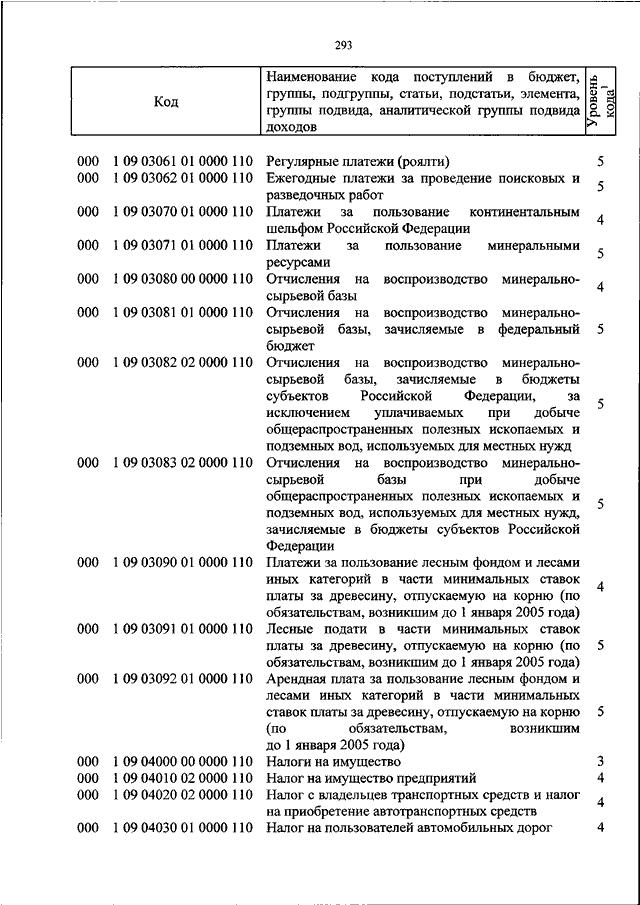 293

| Код | Наименование кода поступлений в бюджет, группы, подгруппы, статьи, подстатьи, элемента, группы подвида, аналитической группы подвида доходов | Уровень кода$^1$ |
|---|---|---|
| 000 1 09 03061 01 0000 110 | Регулярные платежи (роялти) | 5 |
| 000 1 09 03062 01 0000 110 | Ежегодные платежи за проведение поисковых и разведочных работ | 5 |
| 000 1 09 03070 01 0000 110 | Платежи за пользование континентальным шельфом Российской Федерации | 4 |
| 000 1 09 03071 01 0000 110 | Платежи за пользование минеральными ресурсами | 5 |
| 000 1 09 03080 00 0000 110 | Отчисления на воспроизводство минерально-сырьевой базы | 4 |
| 000 1 09 03081 01 0000 110 | Отчисления на воспроизводство минерально-сырьевой базы, зачисляемые в федеральный бюджет | 5 |
| 000 1 09 03082 02 0000 110 | Отчисления на воспроизводство минерально-сырьевой базы, зачисляемые в бюджеты субъектов Российской Федерации, за исключением уплачиваемых при добыче общераспространенных полезных ископаемых и подземных вод, используемых для местных нужд | 5 |
| 000 1 09 03083 02 0000 110 | Отчисления на воспроизводство минерально-сырьевой базы при добыче общераспространенных полезных ископаемых и подземных вод, используемых для местных нужд, зачисляемые в бюджеты субъектов Российской Федерации | 5 |
| 000 1 09 03090 01 0000 110 | Платежи за пользование лесным фондом и лесами иных категорий в части минимальных ставок платы за древесину, отпускаемую на корню (по обязательствам, возникшим до 1 января 2005 года) | 4 |
| 000 1 09 03091 01 0000 110 | Лесные подати в части минимальных ставок платы за древесину, отпускаемую на корню (по обязательствам, возникшим до 1 января 2005 года) | 5 |
| 000 1 09 03092 01 0000 110 | Арендная плата за пользование лесным фондом и лесами иных категорий в части минимальных ставок платы за древесину, отпускаемую на корню (по обязательствам, возникшим до 1 января 2005 года) | 5 |
| 000 1 09 04000 00 0000 110 | Налоги на имущество | 3 |
| 000 1 09 04010 02 0000 110 | Налог на имущество предприятий | 4 |
| 000 1 09 04020 02 0000 110 | Налог с владельцев транспортных средств и налог на приобретение автотранспортных средств | 4 |
| 000 1 09 04030 01 0000 110 | Налог на пользователей автомобильных дорог | 4 |